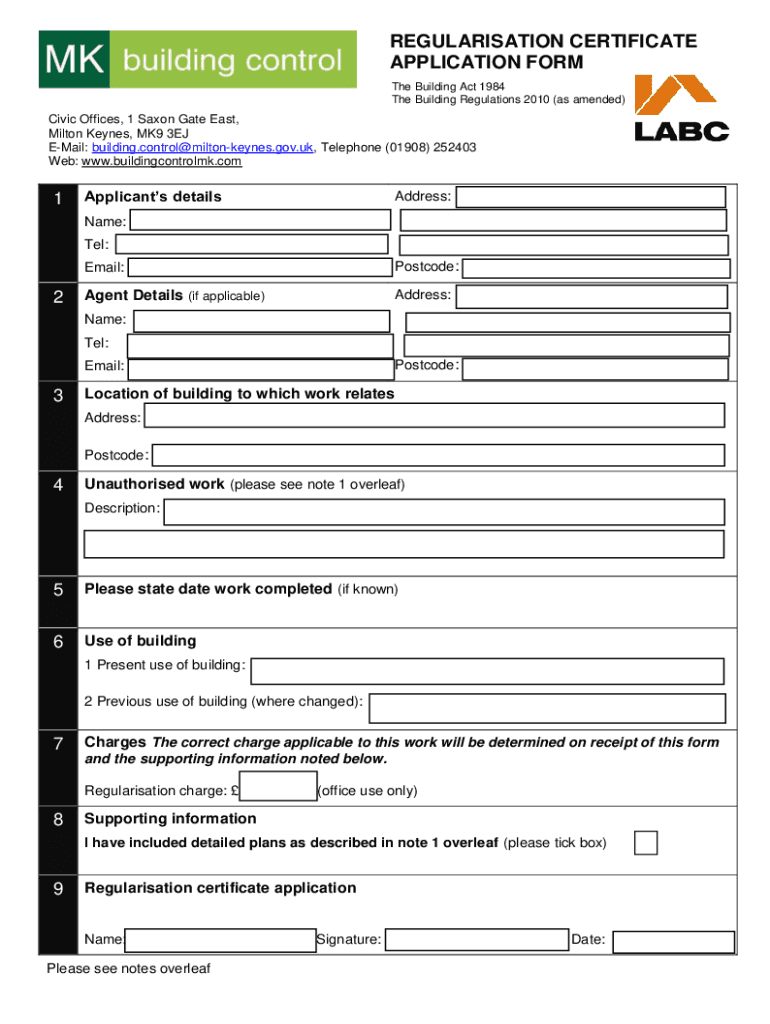 MK building control

REGULARISATION CERTIFICATE APPLICATION FORM

The Building Act 1984
The Building Regulations 2010 (as amended)

LABC

Civic Offices, 1 Saxon Gate East,
Milton Keynes, MK9 3EJ
E-Mail: building.control@milton-keynes.gov.uk, Telephone (01908) 252403
Web: www.buildingcontrolmk.com

1 Applicant's details
Name:
Tel:
Email:
Address:
Postcode:

2 Agent Details (if applicable)
Name:
Tel:
Email:
Address:
Postcode:

3 Location of building to which work relates
Address:
Postcode:

4 Unauthorised work (please see note 1 overleaf)
Description:

5 Please state date work completed (if known)

6 Use of building
1 Present use of building:
2 Previous use of building (where changed):

7 Charges The correct charge applicable to this work will be determined on receipt of this form and the supporting information noted below.
Regularisation charge: £ (office use only)

8 Supporting information
I have included detailed plans as described in note 1 overleaf (please tick box)

9 Regularisation certificate application
Name: Signature: Date:

Please see notes overleaf